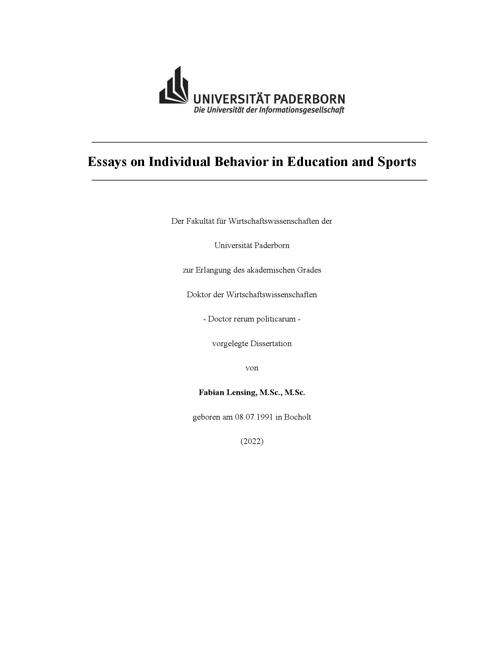 UNIVERSITÄT PADERBORN
Die Universität der Informationsgesellschaft

Essays on Individual Behavior in Education and Sports

Der Fakultät für Wirtschaftswissenschaften der

Universität Paderborn

zur Erlangung des akademischen Grades

Doktor der Wirtschaftswissenschaften

- Doctor rerum politicarum -

vorgelegte Dissertation

von

Fabian Lensing, M.Sc., M.Sc.

geboren am 08.07.1991 in Bocholt

(2022)